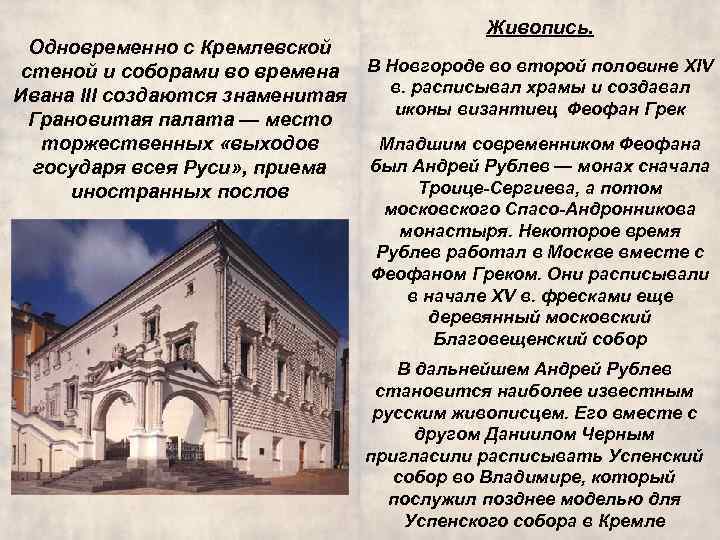 Одновременно с Кремлевской стеной и соборами во времена Ивана III создаются знаменитая Грановитая палата — место торжественных «выходов государя всея Руси», приема иностранных послов

Живопись.

В Новгороде во второй половине XIV в. расписывал храмы и создавал иконы византиец Феофан Грек

Младшим современником Феофана был Андрей Рублев — монах сначала Троице-Сергиева, а потом московского Спасо-Андронникова монастыря. Некоторое время Рублев работал в Москве вместе с Феофаном Греком. Они расписывали в начале XV в. фресками еще деревянный московский Благовещенский собор

В дальнейшем Андрей Рублев становится наиболее известным русским живописцем. Его вместе с другом Даниилом Черным пригласили расписывать Успенский собор во Владимире, который послужил позднее моделью для Успенского собора в Кремле